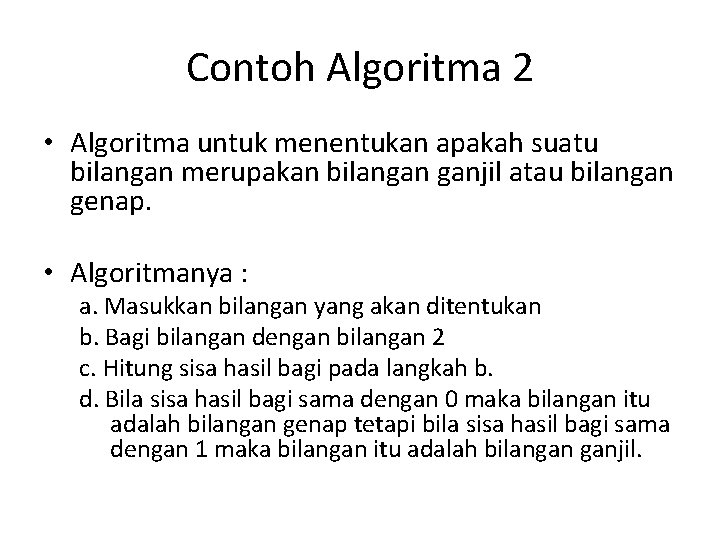 Contoh Algoritma 2

• Algoritma untuk menentukan apakah suatu bilangan merupakan bilangan ganjil atau bilangan genap.

• Algoritmanya :
a. Masukkan bilangan yang akan ditentukan
b. Bagi bilangan dengan bilangan 2
c. Hitung sisa hasil bagi pada langkah b.
d. Bila sisa hasil bagi sama dengan 0 maka bilangan itu adalah bilangan genap tetapi bila sisa hasil bagi sama dengan 1 maka bilangan itu adalah bilangan ganjil.